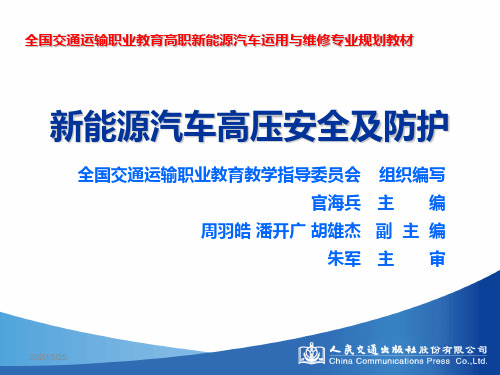 全国交通运输职业教育高职新能源汽车运用与维修专业规划教材

新能源汽车高压安全及防护

全国交通运输职业教育教学指导委员会　组织编写
官海兵　主　编
周羽皓 潘开广 胡雄杰　副 主 编
朱军　主　审

2020/5/25

人民交通出版社股份有限公司
China Communications Press Co.,Ltd.